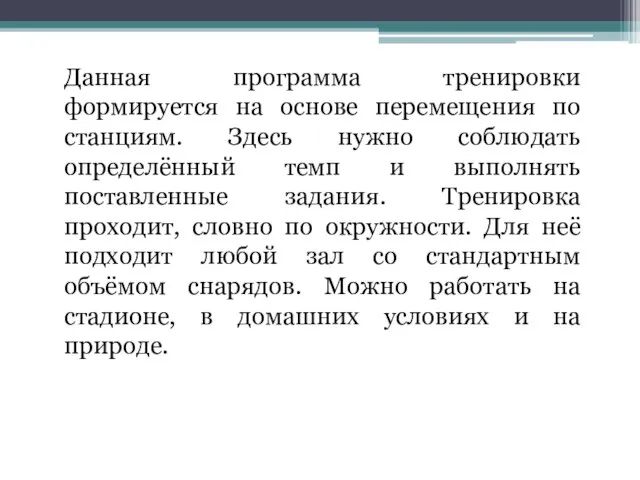 Данная программа тренировки формируется на основе перемещения по станциям. Здесь нужно соблюдать определённый темп и выполнять поставленные задания. Тренировка проходит, словно по окружности. Для неё подходит любой зал со стандартным объёмом снарядов. Можно работать на стадионе, в домашних условиях и на природе.